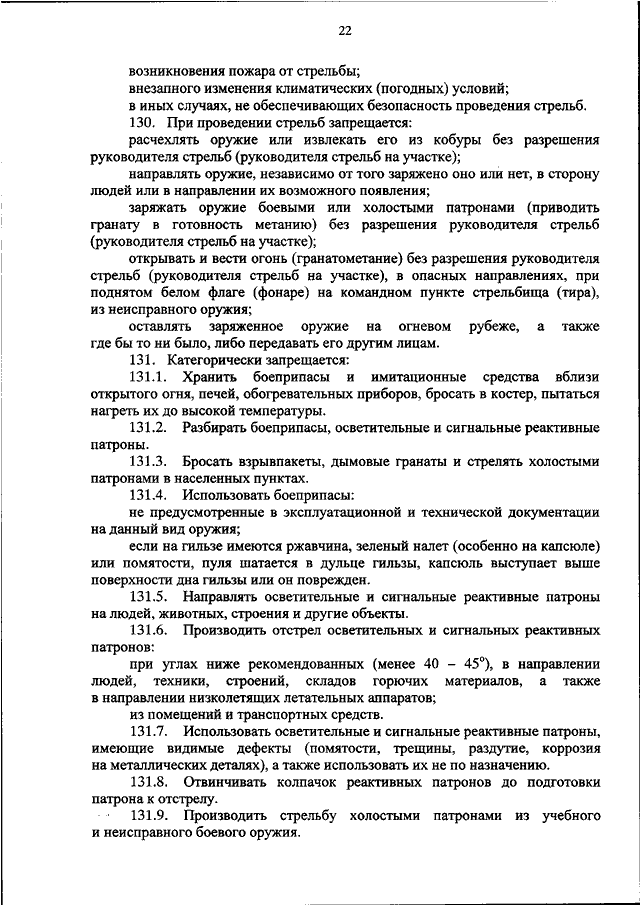 22

возникновения пожара от стрельбы;

внезапного изменения климатических (погодных) условий;

в иных случаях, не обеспечивающих безопасность проведения стрельб.

130. При проведении стрельб запрещается:

расчехлять оружие или извлекать его из кобуры без разрешения руководителя стрельб (руководителя стрельб на участке);

направлять оружие, независимо от того заряжено оно или нет, в сторону людей или в направлении их возможного появления;

заряжать оружие боевыми или холостыми патронами (приводить гранату в готовность метанию) без разрешения руководителя стрельб (руководителя стрельб на участке);

открывать и вести огонь (гранатометание) без разрешения руководителя стрельб (руководителя стрельб на участке), в опасных направлениях, при поднятом белом флаге (фонаре) на командном пункте стрельбища (тира), из неисправного оружия;

оставлять заряженное оружие на огневом рубеже, а также где бы то ни было, либо передавать его другим лицам.

131. Категорически запрещается:

131.1. Хранить боеприпасы и имитационные средства вблизи открытого огня, печей, обогревательных приборов, бросать в костер, пытаться нагреть их до высокой температуры.

131.2. Разбирать боеприпасы, осветительные и сигнальные реактивные патроны.

131.3. Бросать взрывпакеты, дымовые гранаты и стрелять холостыми патронами в населенных пунктах.

131.4. Использовать боеприпасы:

не предусмотренные в эксплуатационной и технической документации на данный вид оружия;

если на гильзе имеются ржавчина, зеленый налет (особенно на капсюле) или помятости, пуля шатается в дульце гильзы, капсюль выступает выше поверхности дна гильзы или он поврежден.

131.5. Направлять осветительные и сигнальные реактивные патроны на людей, животных, строения и другие объекты.

131.6. Производить отстрел осветительных и сигнальных реактивных патронов:

при углах ниже рекомендованных (менее 40 – 45°), в направлении людей, техники, строений, складов горючих материалов, а также в направлении низколетящих летательных аппаратов;

из помещений и транспортных средств.

131.7. Использовать осветительные и сигнальные реактивные патроны, имеющие видимые дефекты (помятости, трещины, раздутие, коррозия на металлических деталях), а также использовать их не по назначению.

131.8. Отвинчивать колпачок реактивных патронов до подготовки патрона к отстрелу.

131.9. Производить стрельбу холостыми патронами из учебного и неисправного боевого оружия.